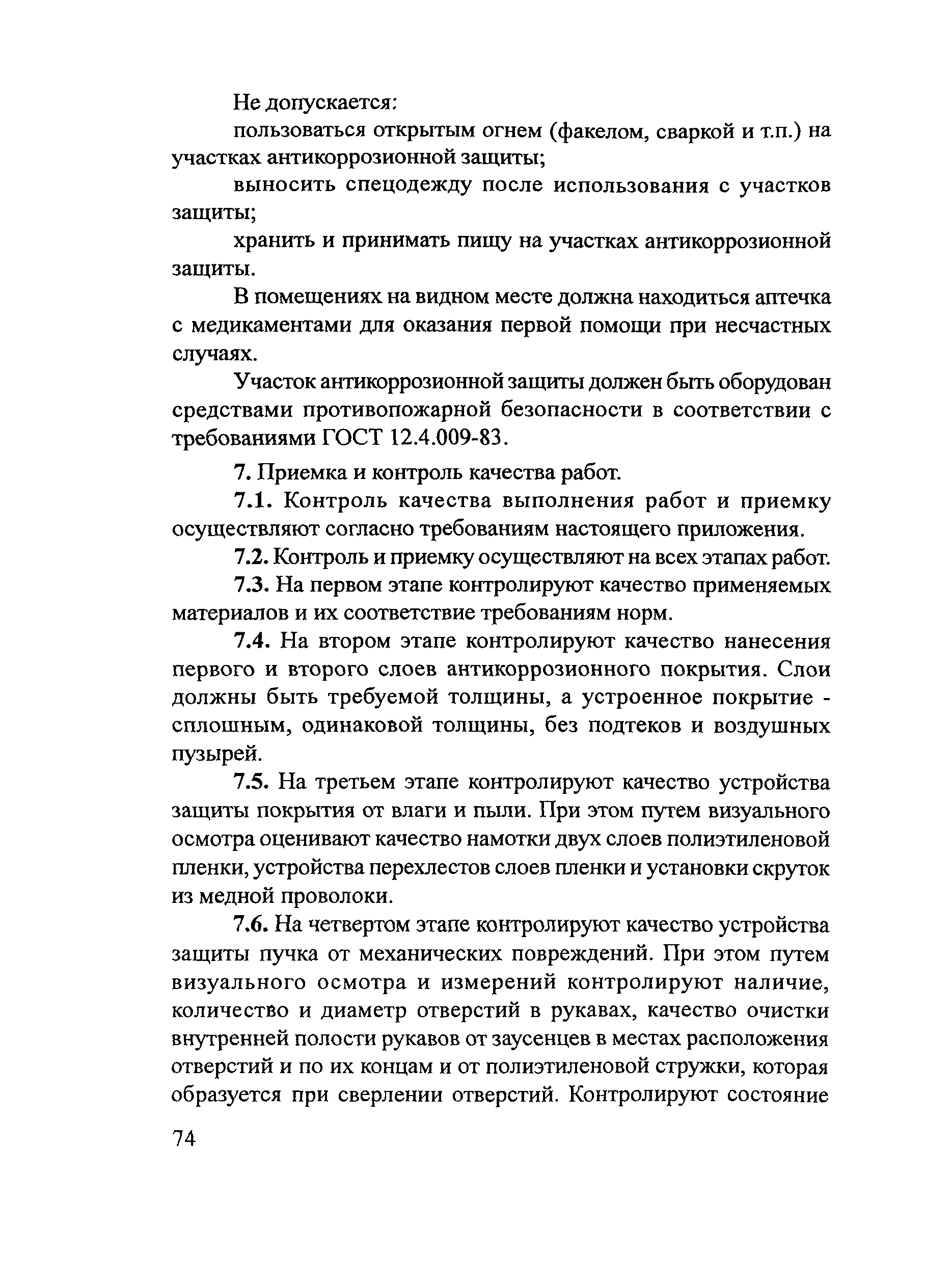 Не допускается:

пользоваться открытым огнем (факелом, сваркой и т.п.) на участках антикоррозионной защиты;

выносить спецодежду после использования с участков защиты;

хранить и принимать пищу на участках антикоррозионной защиты.

В помещениях на видном месте должна находиться аптечка с медикаментами для оказания первой помощи при несчастных случаях.

Участок антикоррозионной защиты должен быть оборудован средствами противопожарной безопасности в соответствии с требованиями ГОСТ 12.4.009-83.

7. Приемка и контроль качества работ.

7.1. Контроль качества выполнения работ и приемку осуществляют согласно требованиям настоящего приложения.

7.2. Контроль и приемку осуществляют на всех этапах работ.

7.3. На первом этапе контролируют качество применяемых материалов и их соответствие требованиям норм.

7.4. На втором этапе контролируют качество нанесения первого и второго слоев антикоррозионного покрытия. Слои должны быть требуемой толщины, а устроенное покрытие - сплошным, одинаковой толщины, без подтеков и воздушных пузырей.

7.5. На третьем этапе контролируют качество устройства защиты покрытия от влаги и пыли. При этом путем визуального осмотра оценивают качество намотки двух слоев полиэтиленовой пленки, устройства перехлестов слоев пленки и установки скруток из медной проволоки.

7.6. На четвертом этапе контролируют качество устройства защиты пучка от механических повреждений. При этом путем визуального осмотра и измерений контролируют наличие, количество и диаметр отверстий в рукавах, качество очистки внутренней полости рукавов от заусенцев в местах расположения отверстий и по их концам и от полиэтиленовой стружки, которая образуется при сверлении отверстий. Контролируют состояние

74